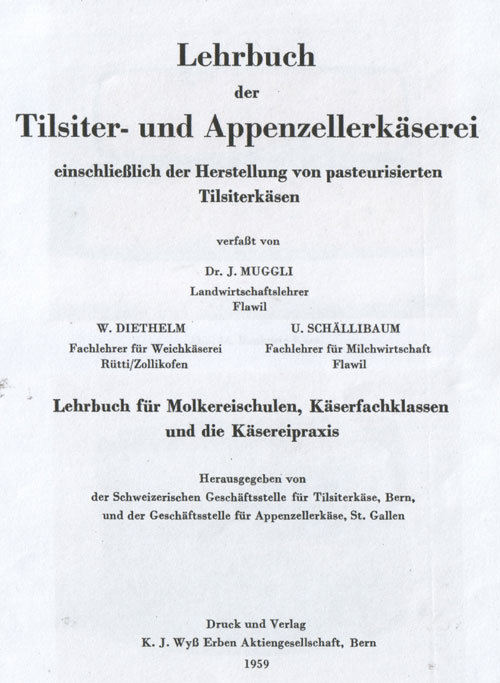 Lehrbuch

der

Tilsiter- und Appenzellerkäserei

einschließlich der Herstellung von pasteurisierten Tilsiterkäsen

verfaßt von

Dr. J. MUGGLI
Landwirtschaftslehrer
Flawil

W. DIETHELM
Fachlehrer für Weichkäserei
Rütti/Zollikofen

U. SCHÄLLIBAUM
Fachlehrer für Milchwirtschaft
Flawil

Lehrbuch für Molkereischulen, Käserfachklassen und die Käsereipraxis

Herausgegeben von
der Schweizerischen Geschäftsstelle für Tilsiterkäse, Bern,
und der Geschäftsstelle für Appenzellerkäse, St. Gallen

Druck und Verlag
K. J. Wyß Erben Aktiengesellschaft, Bern
1959